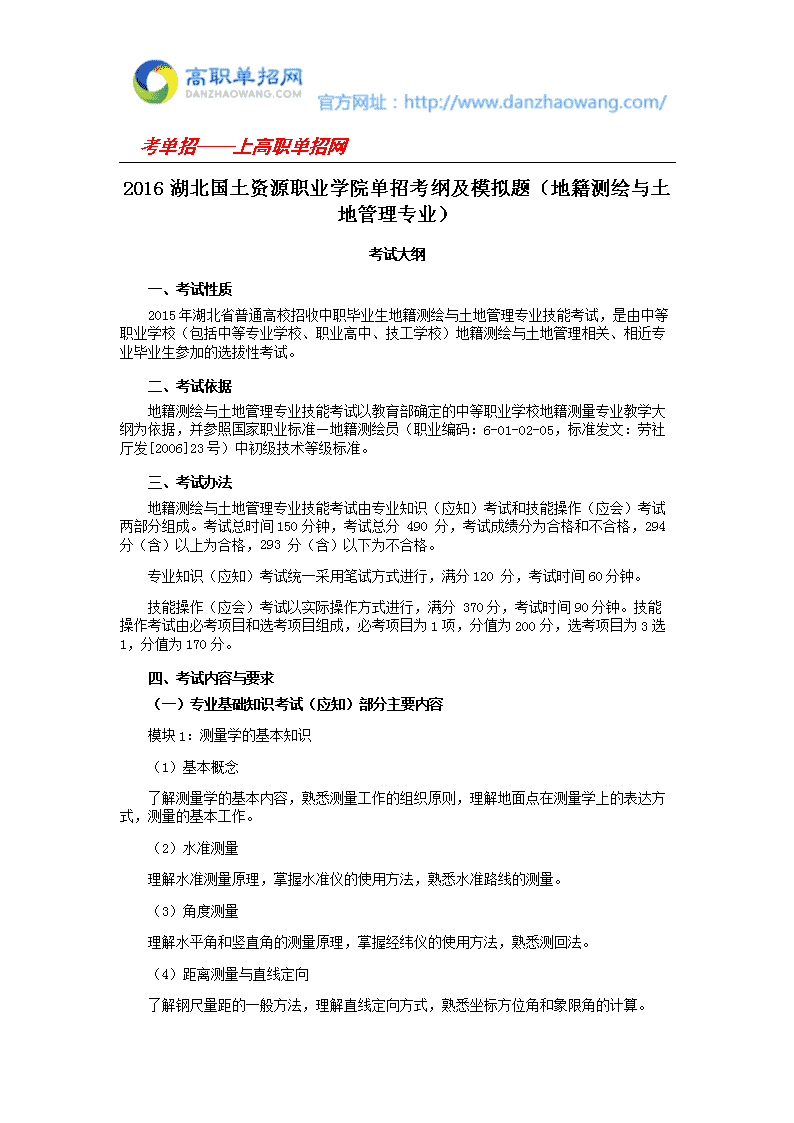 高职单招网
DANZHAOWANG.COM
官方网址：http://www.danzhaowang.com/

考单招——上高职单招网

2016 湖北国土资源职业学院单招考纲及模拟题（地籍测绘与土地管理专业）

考试大纲

一、考试性质

2015 年湖北省普通高校招收中职毕业生地籍测绘与土地管理专业技能考试，是由中等职业学校（包括中等专业学校、职业高中、技工学校）地籍测绘与土地管理相关、相近专业毕业生参加的选拔性考试。

二、考试依据

地籍测绘与土地管理专业技能考试以教育部确定的中等职业学校地籍测量专业教学大纲为依据，并参照国家职业标准—地籍测绘员（职业编码：6-01-02-05，标准发文：劳社厅发[2006]23 号）中初级技术等级标准。

三、考试办法

地籍测绘与土地管理专业技能考试由专业知识（应知）考试和技能操作（应会）考试两部分组成。考试总时间 150 分钟，考试总分 490 分，考试成绩分为合格和不合格，294 分（含）以上为合格，293 分（含）以下为不合格。

专业知识（应知）考试统一采用笔试方式进行，满分 120 分，考试时间 60 分钟。

技能操作（应会）考试以实际操作方式进行，满分 370 分，考试时间 90 分钟。技能操作考试由必考项目和选考项目组成，必考项目为 1 项，分值为 200 分，选考项目为 3 选 1，分值为 170 分。

四、考试内容与要求

（一）专业基础知识考试（应知）部分主要内容

模块 1：测量学的基本知识

（1）基本概念

了解测量学的基本内容，熟悉测量工作的组织原则，理解地面点在测量学上的表达方式，测量的基本工作。

（2）水准测量

理解水准测量原理，掌握水准仪的使用方法，熟悉水准路线的测量。

（3）角度测量

理解水平角和竖直角的测量原理，掌握经纬仪的使用方法，熟悉测回法。

（4）距离测量与直线定向

了解钢尺量距的一般方法，理解直线定向方式，熟悉坐标方位角和象限角的计算。